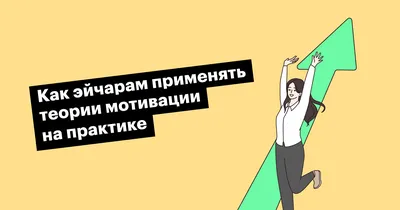 Как эйчарам применять теории мотивации на практике